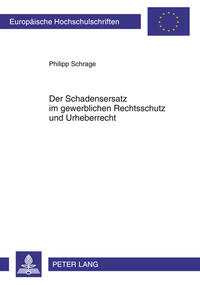 Europäische Hochschulschriften

Philipp Schrage

Der Schadensersatz im gewerblichen Rechtsschutz und Urheberrecht

PETER LANG